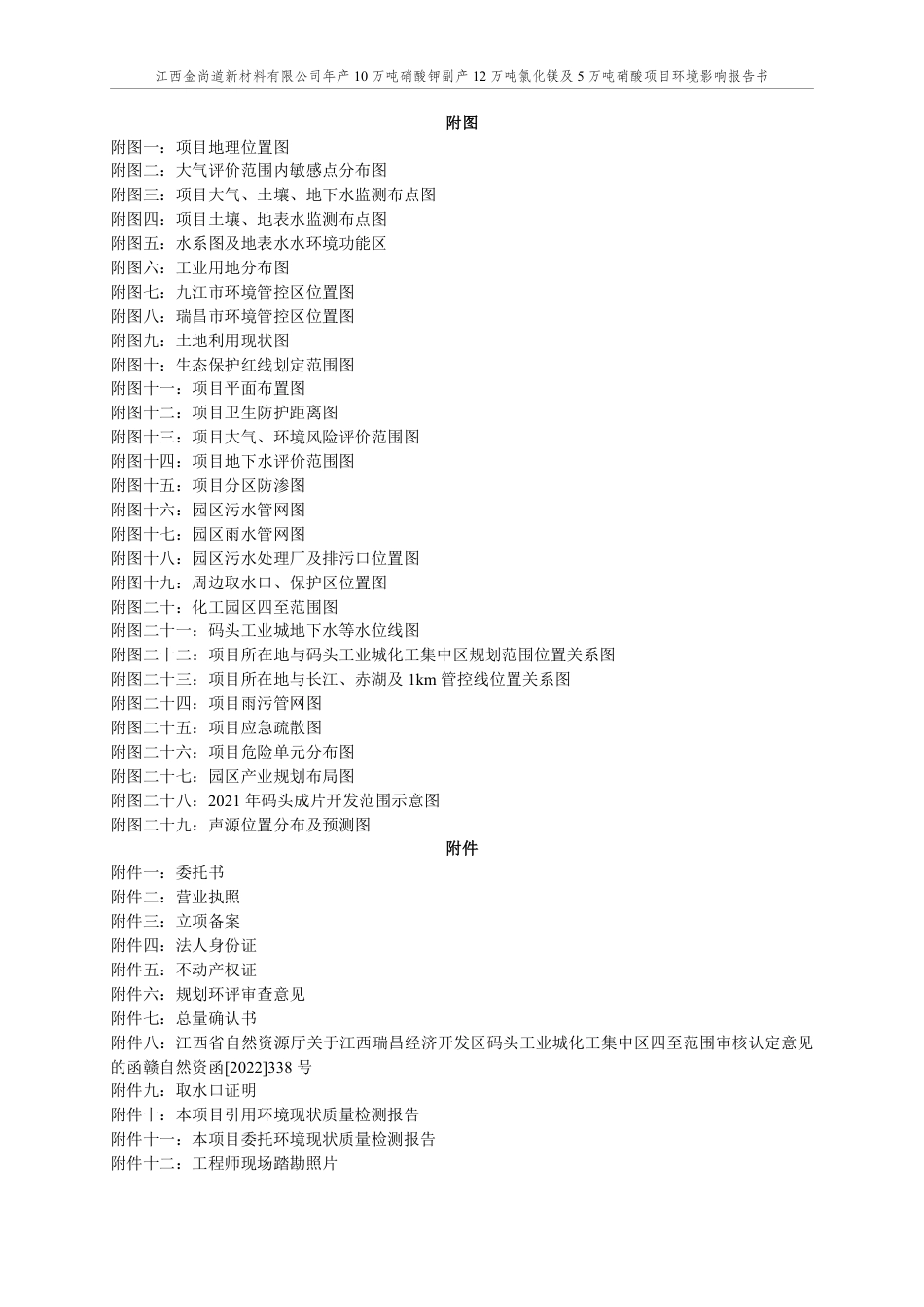 江西金尚道新材料有限公司年产 10 万吨硝酸钾副产 12 万吨氯化镁及 5 万吨硝酸项目环境影响报告书

附图

附图一：项目地理位置图
附图二：大气评价范围内敏感点分布图
附图三：项目大气、土壤、地下水监测布点图
附图四：项目土壤、地表水监测布点图
附图五：水系图及地表水水环境功能区
附图六：工业用地分布图
附图七：九江市环境管控区位置图
附图八：瑞昌市环境管控区位置图
附图九：土地利用现状图
附图十：生态保护红线划定范围图
附图十一：项目平面布置图
附图十二：项目卫生防护距离图
附图十三：项目大气、环境风险评价范围图
附图十四：项目地下水评价范围图
附图十五：项目分区防渗图
附图十六：园区污水管网图
附图十七：园区雨水管网图
附图十八：园区污水处理厂及排污口位置图
附图十九：周边取水口、保护区位置图
附图二十：化工园区四至范围图
附图二十一：码头工业城地下水等水位线图
附图二十二：项目所在地与码头工业城化工集中区规划范围位置关系图
附图二十三：项目所在地与长江、赤湖及 1km 管控线位置关系图
附图二十四：项目雨污管网图
附图二十五：项目应急疏散图
附图二十六：项目危险单元分布图
附图二十七：园区产业规划布局图
附图二十八：2021 年码头成片开发范围示意图
附图二十九：声源位置分布及预测图

附件

附件一：委托书
附件二：营业执照
附件三：立项备案
附件四：法人身份证
附件五：不动产权证
附件六：规划环评审查意见
附件七：总量确认书
附件八：江西省自然资源厅关于江西瑞昌经济开发区码头工业城化工集中区四至范围审核认定意见的函赣自然资函[2022]338 号
附件九：取水口证明
附件十：本项目引用环境现状质量检测报告
附件十一：本项目委托环境现状质量检测报告
附件十二：工程师现场踏勘照片